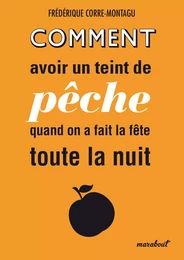 FRÉDÉRIQUE CORRE-MONTAGU

COMMENT
avoir un teint de
pêche
quand on a fait la fête
toute la nuit

marabout